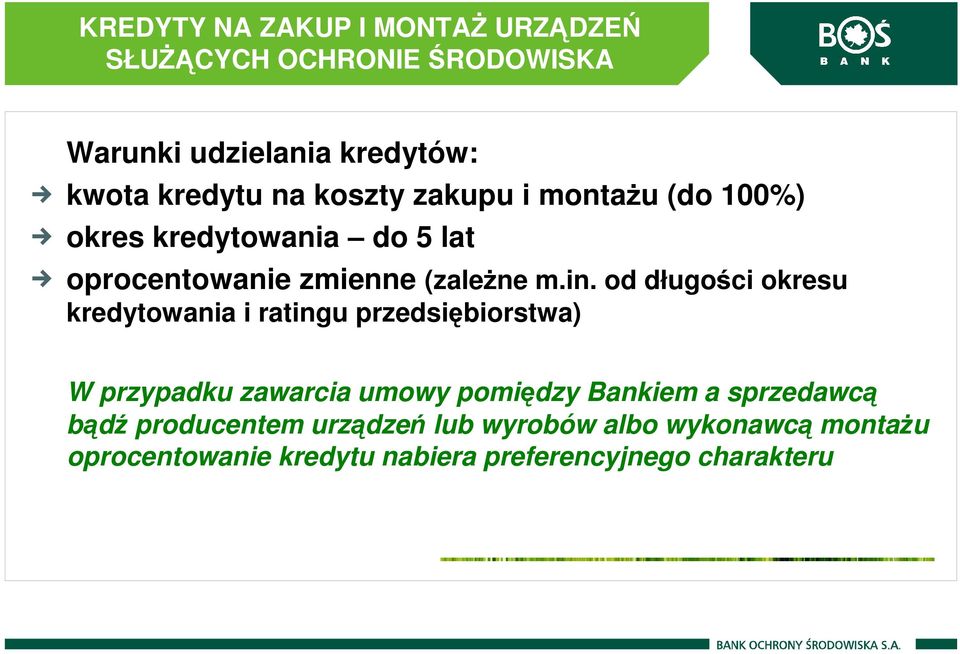 KREDYTY NA ZAKUP I MONTAŻ URZĄDZEŃ SŁUŻĄCYCH OCHRONIE ŚRODOWISKA

BOŚ BANK

Warunki udzielania kredytów:

kwota kredytu na koszty zakupu i montażu (do 100%)

okres kredytowania – do 5 lat

oprocentowanie zmienne (zależne m.in. od długości okresu kredytowania i ratingu przedsiębiorstwa)

W przypadku zawarcia umowy pomiędzy Bankiem a sprzedawcą bądź producentem urządzeń lub wyrobów albo wykonawcą montażu oprocentowanie kredytu nabiera preferencyjnego charakteru

BANK OCHRONY ŚRODOWISKA S.A.